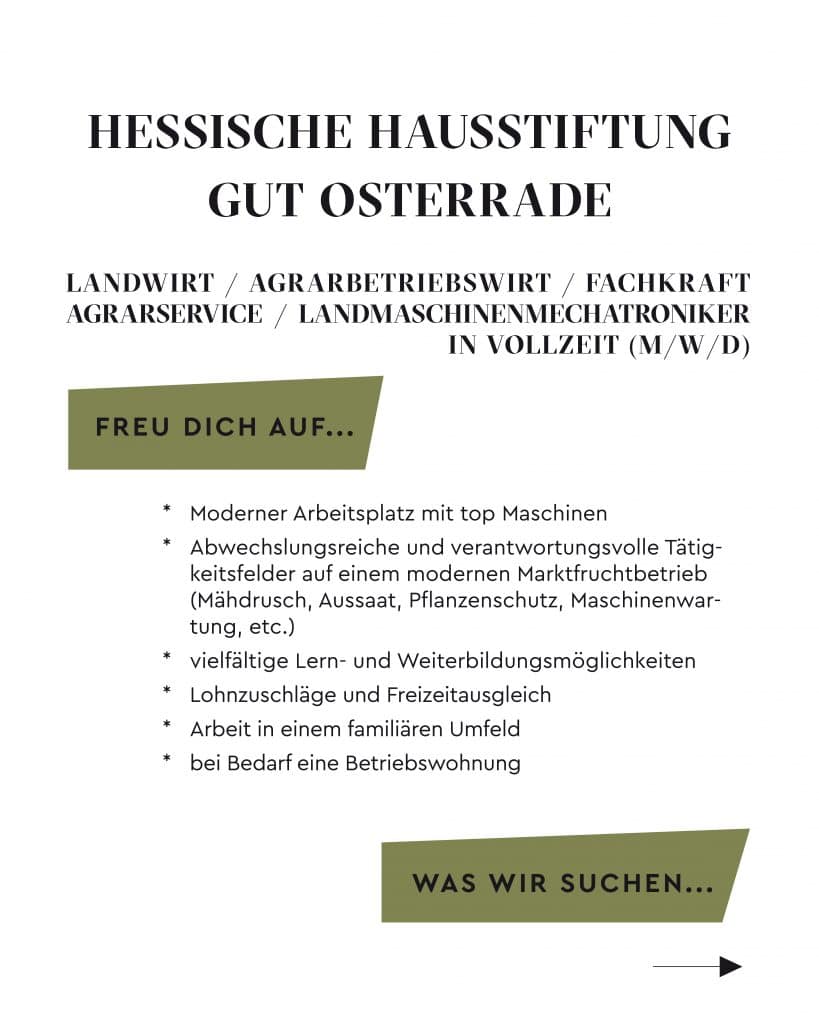 HESSISCHE HAUSSTIFTUNG
GUT OSTERRADE

LANDWIRT / AGRARBETRIEBSWIRT / FACHKRAFT AGRARSERVICE / LANDMASCHINENMECHATRONIKER IN VOLLZEIT (M/W/D)

FREU DICH AUF...

* Moderner Arbeitsplatz mit top Maschinen
* Abwechslungsreiche und verantwortungsvolle Tätigkeitsfelder auf einem modernen Marktfruchtbetrieb (Mähdrusch, Aussaat, Pflanzenschutz, Maschinenwartung, etc.)
* vielfältige Lern- und Weiterbildungsmöglichkeiten
* Lohnzuschläge und Freizeitausgleich
* Arbeit in einem familiären Umfeld
* bei Bedarf eine Betriebswohnung

WAS WIR SUCHEN...